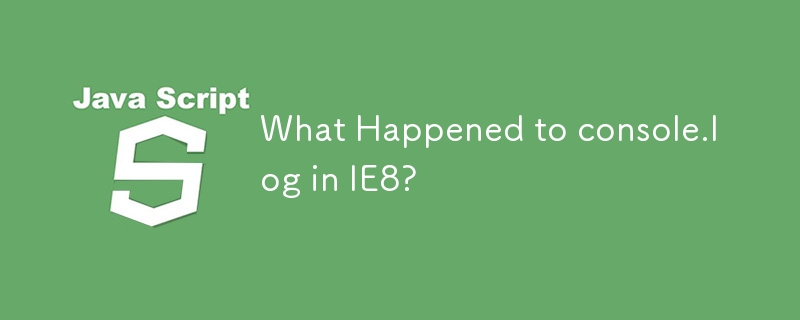 Java Script

S

What Happened to console.log in IE8?